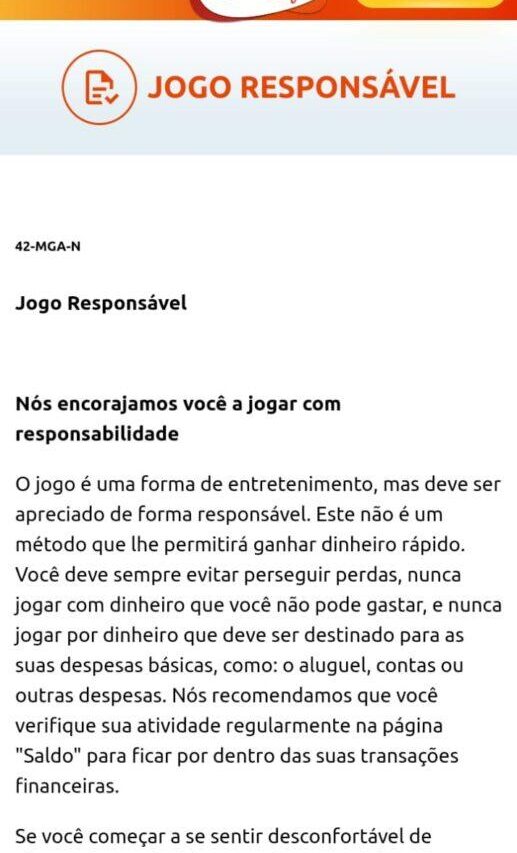 JOGO RESPONSÁVEL

42-MGA-N

Jogo Responsável

Nós encorajamos você a jogar com responsabilidade

O jogo é uma forma de entretenimento, mas deve ser apreciado de forma responsável. Este não é um método que lhe permitirá ganhar dinheiro rápido. Você deve sempre evitar perseguir perdas, nunca jogar com dinheiro que você não pode gastar, e nunca jogar por dinheiro que deve ser destinado para as suas despesas básicas, como: o aluguel, contas ou outras despesas. Nós recomendamos que você verifique sua atividade regularmente na página "Saldo" para ficar por dentro das suas transações financeiras.

Se você começar a se sentir desconfortável de